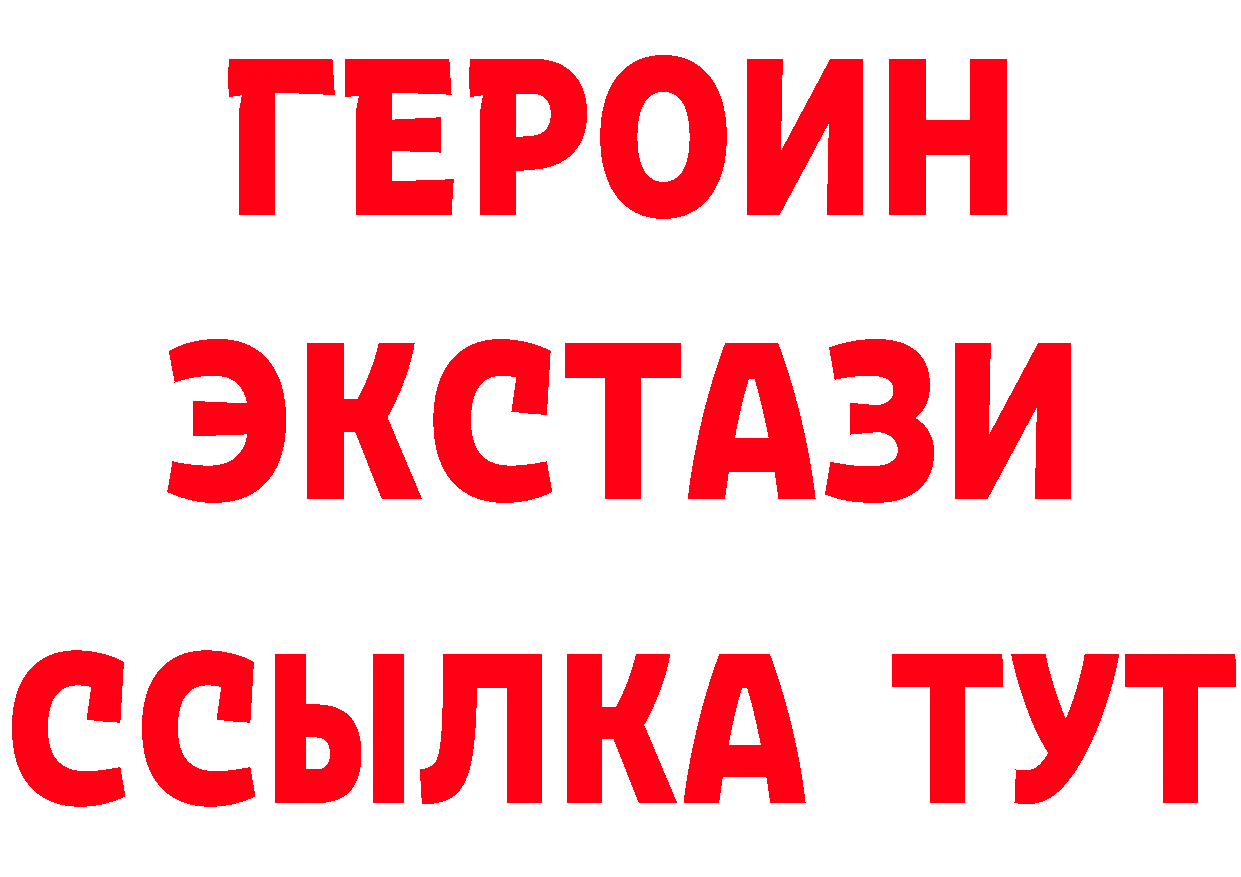 ГЕРОИН ЭКСТАЗИ ССЫЛКА ТУТ